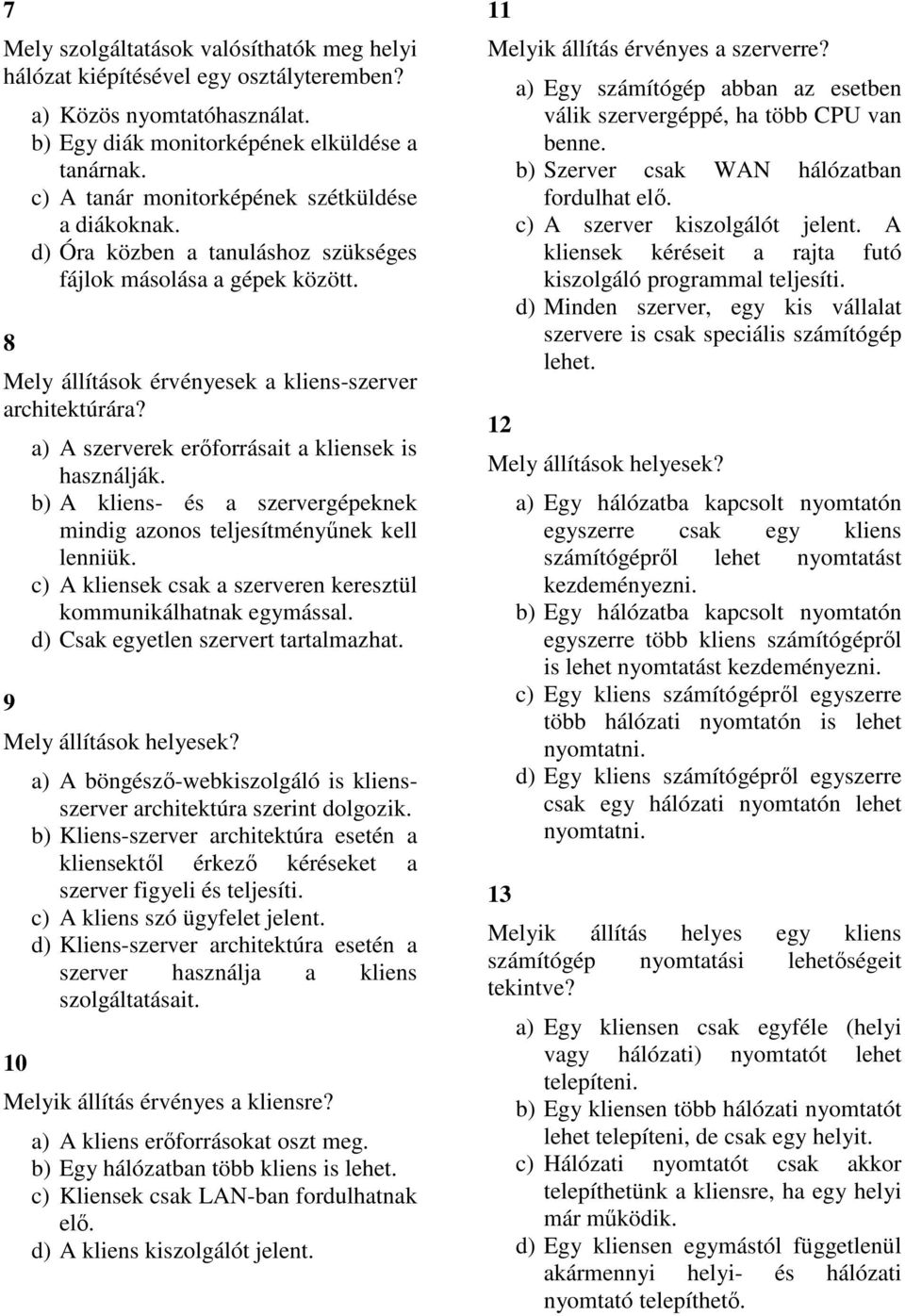 7

Mely szolgáltatások valósíthatók meg helyi hálózat kiépítésével egy osztályteremben?

a) Közös nyomtatóhasználat.
b) Egy diák monitorképének elküldése a tanárnak.
c) A tanár monitorképének szétküldése a diákoknak.
d) Óra közben a tanuláshoz szükséges fájlok másolása a gépek között.

8

Mely állítások érvényesek a kliens-szerver architektúrára?

a) A szerverek erőforrásait a kliensek is használják.
b) A kliens- és a szervergépeknek mindig azonos teljesítményűnek kell lenniük.
c) A kliensek csak a szerveren keresztül kommunikálhatnak egymással.
d) Csak egyetlen szervert tartalmazhat.

9

Mely állítások helyesek?

a) A böngésző-webkiszolgáló is kliens-szerver architektúra szerint dolgozik.
b) Kliens-szerver architektúra esetén a kliensektől érkező kéréseket a szerver figyeli és teljesíti.
c) A kliens szó ügyfelet jelent.
d) Kliens-szerver architektúra esetén a szerver használja a kliens szolgáltatásait.

10

Melyik állítás érvényes a kliensre?

a) A kliens erőforrásokat oszt meg.
b) Egy hálózatban több kliens is lehet.
c) Kliensek csak LAN-ban fordulhatnak elő.
d) A kliens kiszolgálót jelent.

11

Melyik állítás érvényes a szerverre?

a) Egy számítógép abban az esetben válik szervergéppé, ha több CPU van benne.
b) Szerver csak WAN hálózatban fordulhat elő.
c) A szerver kiszolgálót jelent. A kliensek kéréseit a rajta futó kiszolgáló programmal teljesíti.
d) Minden szerver, egy kis vállalat szervere is csak speciális számítógép lehet.

12

Mely állítások helyesek?

a) Egy hálózatba kapcsolt nyomtatón egyszerre csak egy kliens számítógépről lehet nyomtatást kezdeményezni.
b) Egy hálózatba kapcsolt nyomtatón egyszerre több kliens számítógépről is lehet nyomtatást kezdeményezni.
c) Egy kliens számítógépről egyszerre több hálózati nyomtatón is lehet nyomtatni.
d) Egy kliens számítógépről egyszerre csak egy hálózati nyomtatón lehet nyomtatni.

13

Melyik állítás helyes egy kliens számítógép nyomtatási lehetőségeit tekintve?

a) Egy kliensen csak egyféle (helyi vagy hálózati) nyomtatót lehet telepíteni.
b) Egy kliensen több hálózati nyomtatót lehet telepíteni, de csak egy helyit.
c) Hálózati nyomtatót csak akkor telepíthetünk a kliensre, ha egy helyi már működik.
d) Egy kliensen egymástól függetlenül akármennyi helyi- és hálózati nyomtató telepíthető.